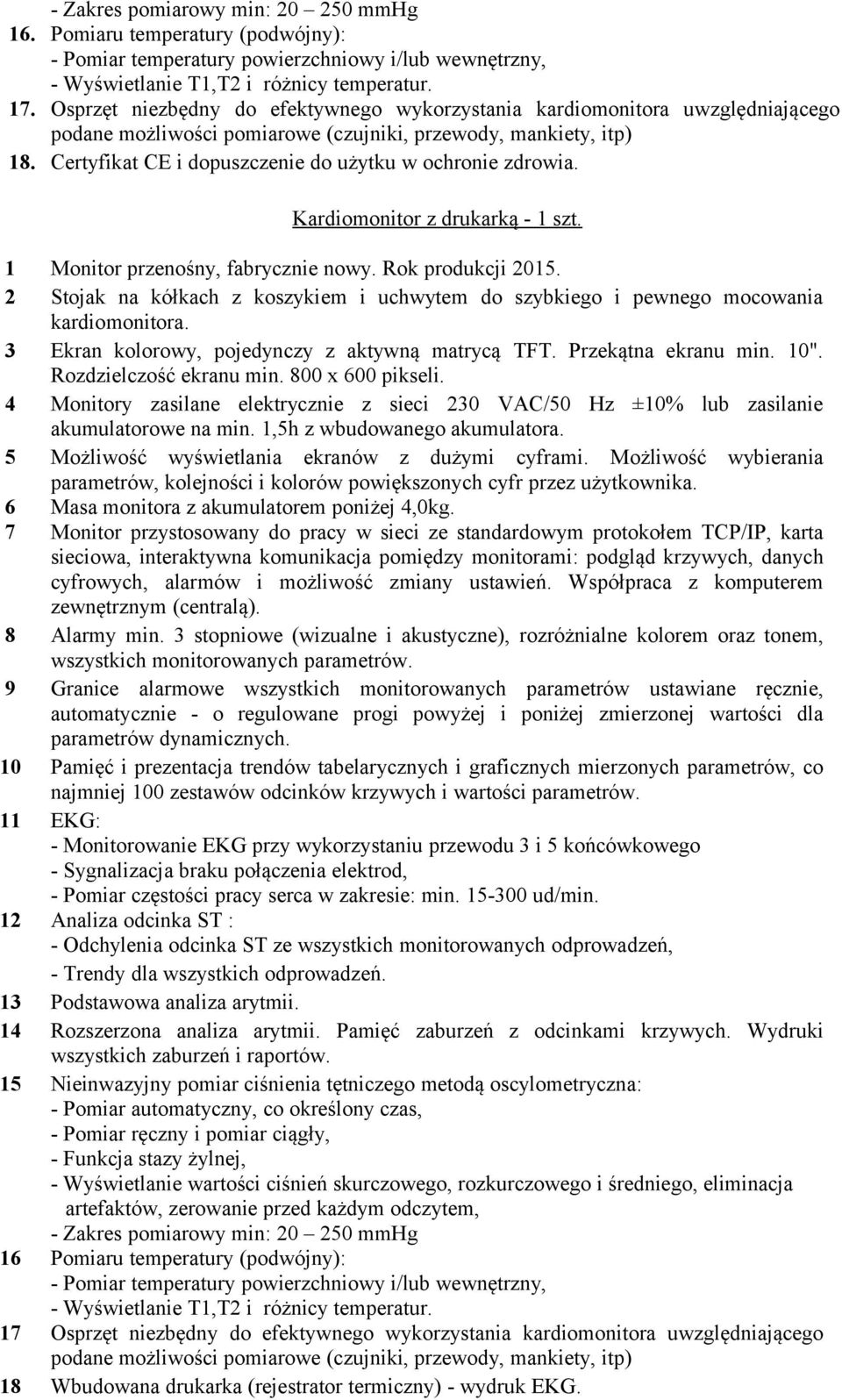 - Zakres pomiarowy min: 20 – 250 mmHg
16. Pomiaru temperatury (podwójny):
- Pomiar temperatury powierzchniowy i/lub wewnętrzny,
- Wyświetlanie T1,T2 i różnicy temperatur.
17. Osprzęt niezbędny do efektywnego wykorzystania kardiomonitora uwzględniającego podane możliwości pomiarowe (czujniki, przewody, mankiety, itp)
18. Certyfikat CE i dopuszczenie do użytku w ochronie zdrowia.

Kardiomonitor z drukarką - 1 szt.

1 Monitor przenośny, fabrycznie nowy. Rok produkcji 2015.
2 Stojak na kółkach z koszykiem i uchwytem do szybkiego i pewnego mocowania kardiomonitora.
3 Ekran kolorowy, pojedynczy z aktywną matrycą TFT. Przekątna ekranu min. 10". Rozdzielczość ekranu min. 800 x 600 pikseli.
4 Monitory zasilane elektrycznie z sieci 230 VAC/50 Hz ±10% lub zasilanie akumulatorowe na min. 1,5h z wbudowanego akumulatora.
5 Możliwość wyświetlania ekranów z dużymi cyframi. Możliwość wybierania parametrów, kolejności i kolorów powiększonych cyfr przez użytkownika.
6 Masa monitora z akumulatorem poniżej 4,0kg.
7 Monitor przystosowany do pracy w sieci ze standardowym protokołem TCP/IP, karta sieciowa, interaktywna komunikacja pomiędzy monitorami: podgląd krzywych, danych cyfrowych, alarmów i możliwość zmiany ustawień. Współpraca z komputerem zewnętrznym (centralą).
8 Alarmy min. 3 stopniowe (wizualne i akustyczne), rozróżnialne kolorem oraz tonem, wszystkich monitorowanych parametrów.
9 Granice alarmowe wszystkich monitorowanych parametrów ustawiane ręcznie, automatycznie - o regulowane progi powyżej i poniżej zmierzonej wartości dla parametrów dynamicznych.
10 Pamięć i prezentacja trendów tabelarycznych i graficznych mierzonych parametrów, co najmniej 100 zestawów odcinków krzywych i wartości parametrów.
11 EKG:
- Monitorowanie EKG przy wykorzystaniu przewodu 3 i 5 końcówkowego
- Sygnalizacja braku połączenia elektrod,
- Pomiar częstości pracy serca w zakresie: min. 15-300 ud/min.
12 Analiza odcinka ST :
- Odchylenia odcinka ST ze wszystkich monitorowanych odprowadzeń,
- Trendy dla wszystkich odprowadzeń.
13 Podstawowa analiza arytmii.
14 Rozszerzona analiza arytmii. Pamięć zaburzeń z odcinkami krzywych. Wydruki wszystkich zaburzeń i raportów.
15 Nieinwazyjny pomiar ciśnienia tętniczego metodą oscylometryczna:
- Pomiar automatyczny, co określony czas,
- Pomiar ręczny i pomiar ciągły,
- Funkcja stazy żylnej,
- Wyświetlanie wartości ciśnień skurczowego, rozkurczowego i średniego, eliminacja artefaktów, zerowanie przed każdym odczytem,
- Zakres pomiarowy min: 20 – 250 mmHg
16 Pomiaru temperatury (podwójny):
- Pomiar temperatury powierzchniowy i/lub wewnętrzny,
- Wyświetlanie T1,T2 i różnicy temperatur.
17 Osprzęt niezbędny do efektywnego wykorzystania kardiomonitora uwzględniającego podane możliwości pomiarowe (czujniki, przewody, mankiety, itp)
18 Wbudowana drukarka (rejestrator termiczny) - wydruk EKG.